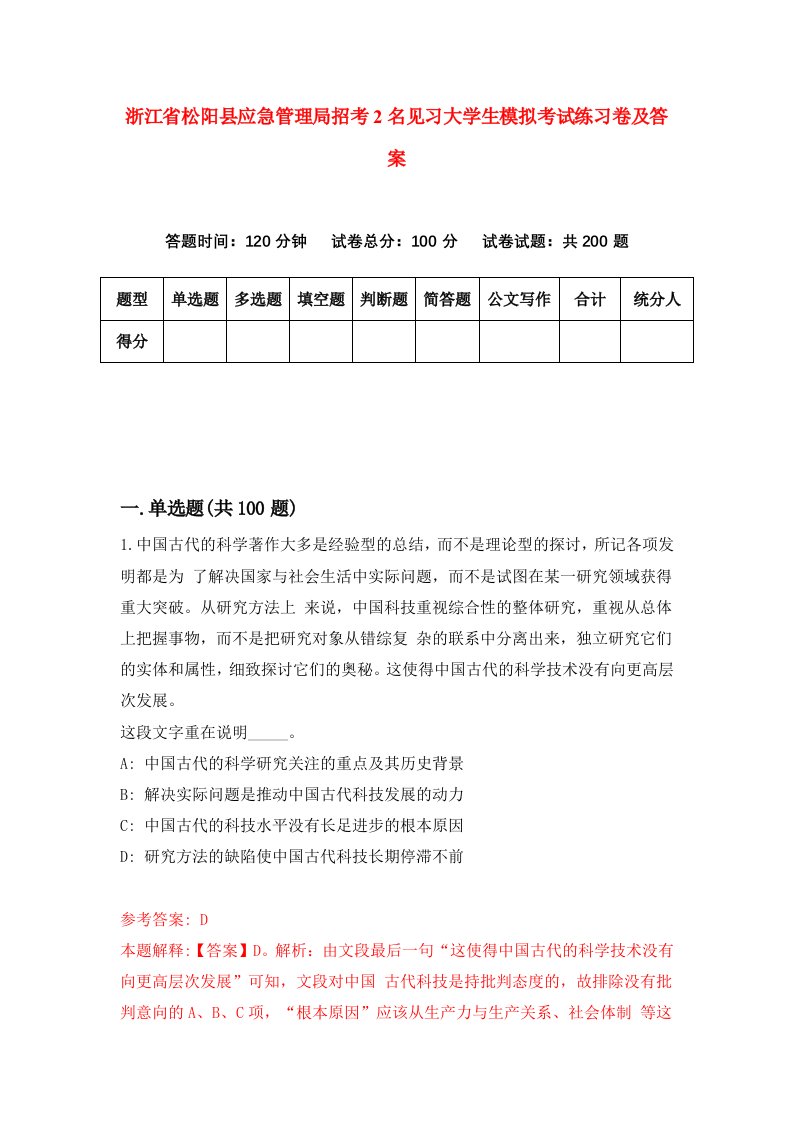 浙江省松阳县应急管理局招考2名见习大学生模拟考试练习卷及答案

答题时间：120分钟　试卷总分：100分　试卷试题：共200题

| 题型 | 单选题 | 多选题 | 填空题 | 判断题 | 简答题 | 公文写作 | 合计 | 统分人 |
|---|---|---|---|---|---|---|---|---|
| 得分 | | | | | | | | |

一.单选题(共100题)

1.中国古代的科学著作大多是经验型的总结，而不是理论型的探讨，所记各项发明都是为 了解决国家与社会生活中实际问题，而不是试图在某一研究领域获得重大突破。从研究方法上 来说，中国科技重视综合性的整体研究，重视从总体上把握事物，而不是把研究对象从错综复 杂的联系中分离出来，独立研究它们的实体和属性，细致探讨它们的奥秘。这使得中国古代的科学技术没有向更高层次发展。

这段文字重在说明_____。

A: 中国古代的科学研究关注的重点及其历史背景

B: 解决实际问题是推动中国古代科技发展的动力

C: 中国古代的科技水平没有长足进步的根本原因

D: 研究方法的缺陷使中国古代科技长期停滞不前

参考答案: D

本题解释:【答案】D。解析：由文段最后一句“这使得中国古代的科学技术没有向更高层次发展”可知，文段对中国 古代科技是持批判态度的，故排除没有批判意向的A、B、C项，“根本原因”应该从生产力与生产关系、社会体制 等这